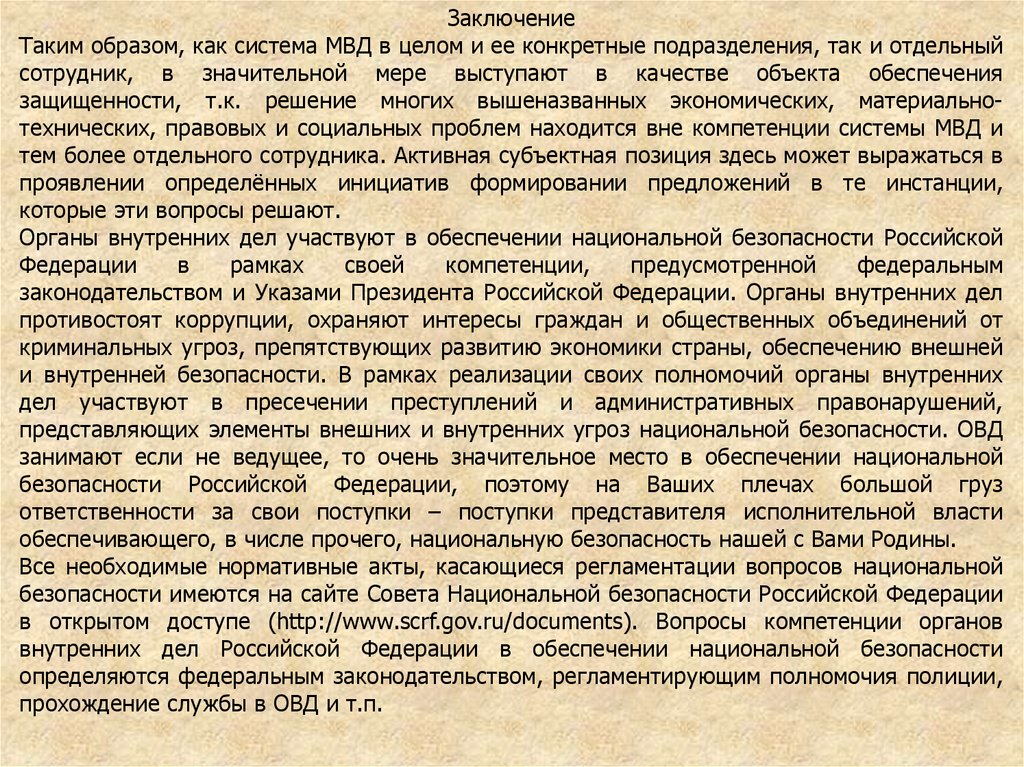 Заключение
Таким образом, как система МВД в целом и ее конкретные подразделения, так и отдельный сотрудник, в значительной мере выступают в качестве объекта обеспечения защищенности, т.к. решение многих вышеназванных экономических, материально-технических, правовых и социальных проблем находится вне компетенции системы МВД и тем более отдельного сотрудника. Активная субъектная позиция здесь может выражаться в проявлении определённых инициатив формировании предложений в те инстанции, которые эти вопросы решают.
Органы внутренних дел участвуют в обеспечении национальной безопасности Российской Федерации в рамках своей компетенции, предусмотренной федеральным законодательством и Указами Президента Российской Федерации. Органы внутренних дел противостоят коррупции, охраняют интересы граждан и общественных объединений от криминальных угроз, препятствующих развитию экономики страны, обеспечению внешней и внутренней безопасности. В рамках реализации своих полномочий органы внутренних дел участвуют в пресечении преступлений и административных правонарушений, представляющих элементы внешних и внутренних угроз национальной безопасности. ОВД занимают если не ведущее, то очень значительное место в обеспечении национальной безопасности Российской Федерации, поэтому на Ваших плечах большой груз ответственности за свои поступки – поступки представителя исполнительной власти обеспечивающего, в числе прочего, национальную безопасность нашей с Вами Родины.
Все необходимые нормативные акты, касающиеся регламентации вопросов национальной безопасности имеются на сайте Совета Национальной безопасности Российской Федерации в открытом доступе (http://www.scrf.gov.ru/documents). Вопросы компетенции органов внутренних дел Российской Федерации в обеспечении национальной безопасности определяются федеральным законодательством, регламентирующим полномочия полиции, прохождение службы в ОВД и т.п.